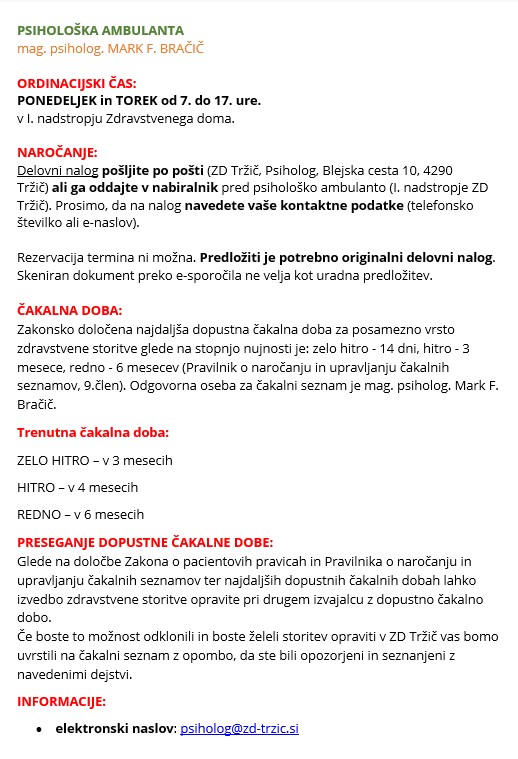 PSIHOLOŠKA AMBULANTA
mag. psiholog. MARK F. BRAČIČ

ORDINACIJSKI ČAS:
PONEDELJEK in TOREK od 7. do 17. ure.
v I. nadstropju Zdravstvenega doma.

NAROČANJE:
Delovni nalog pošljite po pošti (ZD Tržič, Psiholog, Blejska cesta 10, 4290 Tržič) ali ga oddajte v nabiralnik pred psihološko ambulanto (I. nadstropje ZD Tržič). Prosimo, da na nalog navedete vaše kontaktne podatke (telefonsko številko ali e-naslov).

Rezervacija termina ni možna. Predložiti je potrebno originalni delovni nalog. Skeniran dokument preko e-sporočila ne velja kot uradna predložitev.

ČAKALNA DOBA:
Zakonsko določena najdaljša dopustna čakalna doba za posamezno vrsto zdravstvene storitve glede na stopnjo nujnosti je: zelo hitro - 14 dni, hitro - 3 mesece, redno - 6 mesecev (Pravilnik o naročanju in upravljanju čakalnih seznamov, 9.člen). Odgovorna oseba za čakalni seznam je mag. psiholog. Mark F. Bračič.

Trenutna čakalna doba:

ZELO HITRO – v 3 mesecih

HITRO – v 4 mesecih

REDNO – v 6 mesecih

PRESEGANJE DOPUSTNE ČAKALNE DOBE:
Glede na določbe Zakona o pacientovih pravicah in Pravilnika o naročanju in upravljanju čakalnih seznamov ter najdaljših dopustnih čakalnih dobah lahko izvedbo zdravstvene storitve opravite pri drugem izvajalcu z dopustno čakalno dobo.
Če boste to možnost odklonili in boste želeli storitev opraviti v ZD Tržič vas bomo uvrstili na čakalni seznam z opombo, da ste bili opozorjeni in seznanjeni z navedenimi dejstvi.

INFORMACIJE:

• elektronski naslov: psiholog@zd-trzic.si